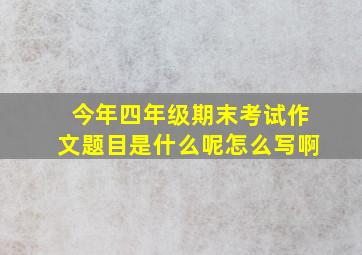 今年四年级期末考试作文题目是什么呢怎么写啊